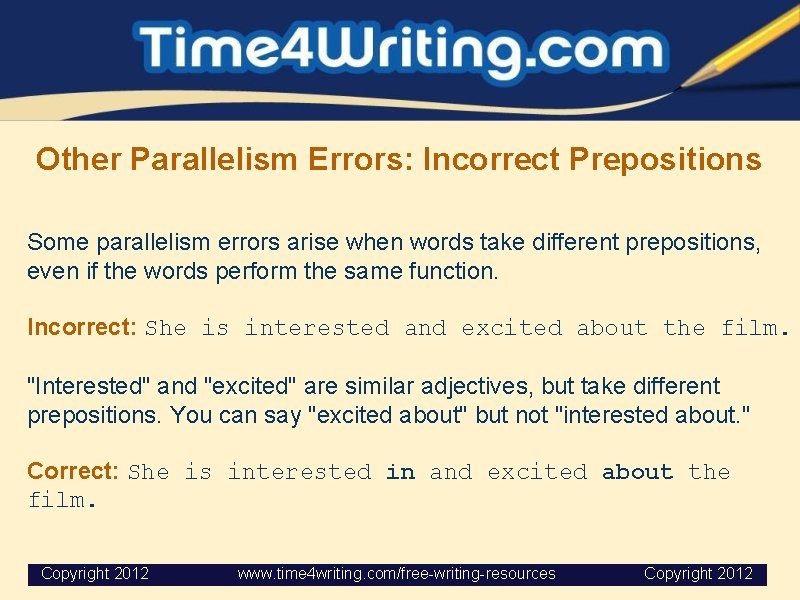 Time4Writing.com

Other Parallelism Errors: Incorrect Prepositions

Some parallelism errors arise when words take different prepositions, even if the words perform the same function.

Incorrect: She is interested and excited about the film.

"Interested" and "excited" are similar adjectives, but take different prepositions. You can say "excited about" but not "interested about."

Correct: She is interested in and excited about the film.

Copyright 2012 www.time4writing.com/free-writing-resources Copyright 2012